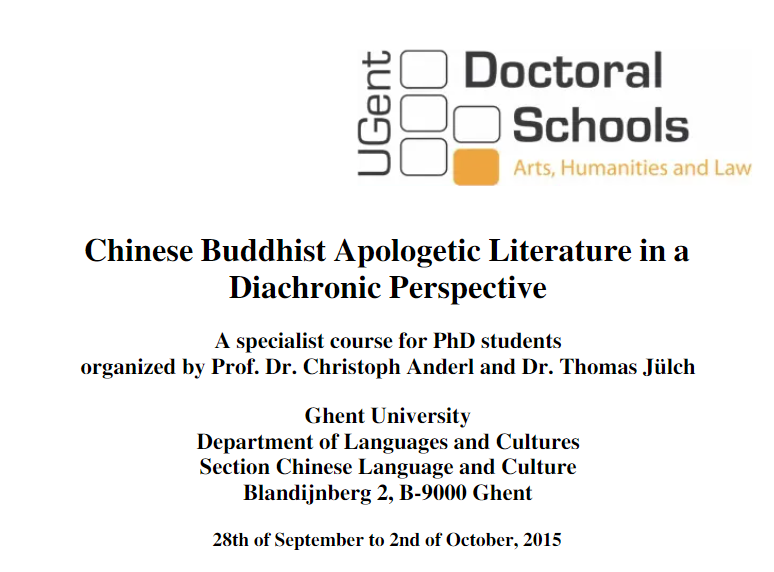 UGent Doctoral Schools
Arts, Humanities and Law

Chinese Buddhist Apologetic Literature in a Diachronic Perspective

A specialist course for PhD students
organized by Prof. Dr. Christoph Anderl and Dr. Thomas Jülch

Ghent University
Department of Languages and Cultures
Section Chinese Language and Culture
Blandijnberg 2, B-9000 Ghent

28th of September to 2nd of October, 2015